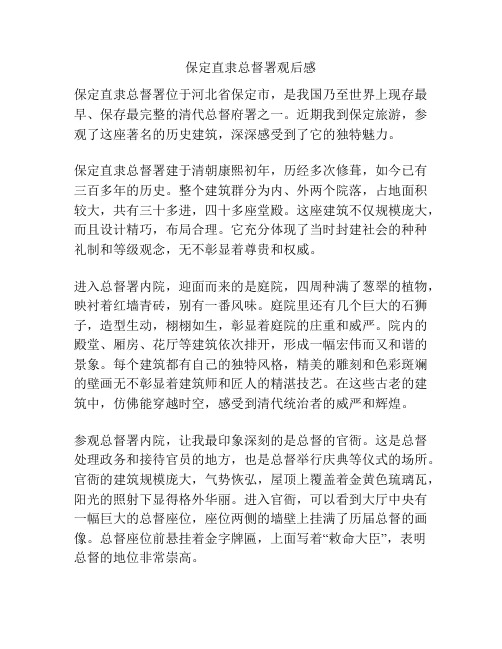 保定直隶总督署观后感

保定直隶总督署位于河北省保定市，是我国乃至世界上现存最早、保存最完整的清代总督府署之一。近期我到保定旅游，参观了这座著名的历史建筑，深深感受到了它的独特魅力。

保定直隶总督署建于清朝康熙初年，历经多次修葺，如今已有三百多年的历史。整个建筑群分为内、外两个院落，占地面积较大，共有三十多进，四十多座堂殿。这座建筑不仅规模庞大，而且设计精巧，布局合理。它充分体现了当时封建社会的种种礼制和等级观念，无不彰显着尊贵和权威。

进入总督署内院，迎面而来的是庭院，四周种满了葱翠的植物，映衬着红墙青砖，别有一番风味。庭院里还有几个巨大的石狮子，造型生动，栩栩如生，彰显着庭院的庄重和威严。院内的殿堂、厢房、花厅等建筑依次排开，形成一幅宏伟而又和谐的景象。每个建筑都有自己的独特风格，精美的雕刻和色彩斑斓的壁画无不彰显着建筑师和匠人的精湛技艺。在这些古老的建筑中，仿佛能穿越时空，感受到清代统治者的威严和辉煌。

参观总督署内院，让我最印象深刻的是总督的官衙。这是总督处理政务和接待官员的地方，也是总督举行庆典等仪式的场所。官衙的建筑规模庞大，气势恢弘，屋顶上覆盖着金黄色琉璃瓦，阳光的照射下显得格外华丽。进入官衙，可以看到大厅中央有一幅巨大的总督座位，座位两侧的墙壁上挂满了历届总督的画像。总督座位前悬挂着金字牌匾，上面写着“敕命大臣”，表明总督的地位非常崇高。